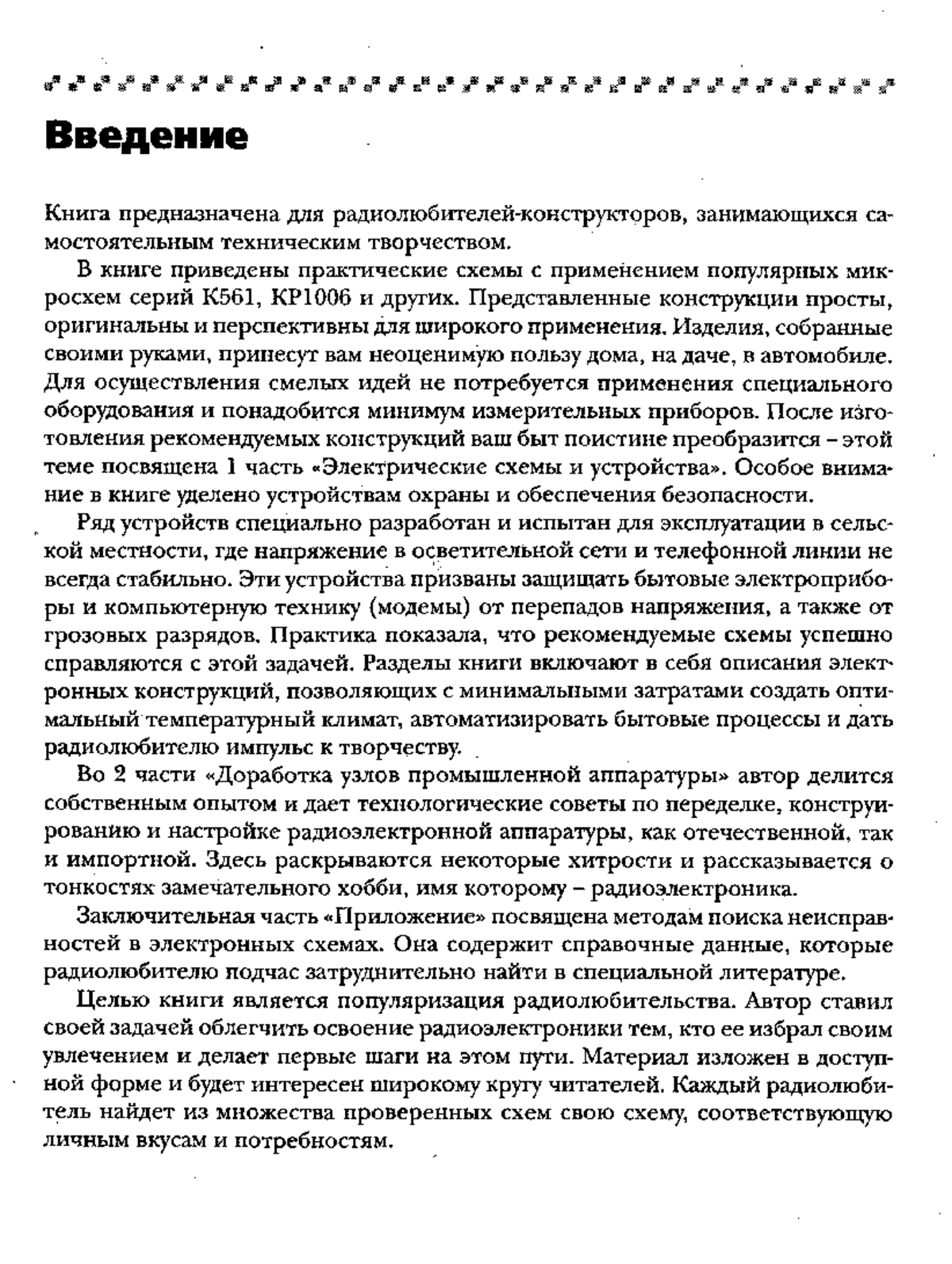 Введение

Книга предназначена для радиолюбителей-конструкторов, занимающихся самостоятельным техническим творчеством.

В книге приведены практические схемы с применением популярных микросхем серий К561, КР1006 и других. Представленные конструкции просты, оригинальны и перспективны для широкого применения. Изделия, собранные своими руками, принесут вам неоценимую пользу дома, на даче, в автомобиле. Для осуществления смелых идей не потребуется применения специального оборудования и понадобится минимум измерительных приборов. После изготовления рекомендуемых конструкций ваш быт поистине преобразится – этой теме посвящена 1 часть «Электрические схемы и устройства». Особое внимание в книге уделено устройствам охраны и обеспечения безопасности.

Ряд устройств специально разработан и испытан для эксплуатации в сельской местности, где напряжение в осветительной сети и телефонной линии не всегда стабильно. Эти устройства призваны защищать бытовые электроприборы и компьютерную технику (модемы) от перепадов напряжения, а также от грозовых разрядов. Практика показала, что рекомендуемые схемы успешно справляются с этой задачей. Разделы книги включают в себя описания электронных конструкций, позволяющих с минимальными затратами создать оптимальный температурный климат, автоматизировать бытовые процессы и дать радиолюбителю импульс к творчеству.

Во 2 части «Доработка узлов промышленной аппаратуры» автор делится собственным опытом и дает технологические советы по переделке, конструированию и настройке радиоэлектронной аппаратуры, как отечественной, так и импортной. Здесь раскрываются некоторые хитрости и рассказывается о тонкостях замечательного хобби, имя которому – радиоэлектроника.

Заключительная часть «Приложение» посвящена методам поиска неисправностей в электронных схемах. Она содержит справочные данные, которые радиолюбителю подчас затруднительно найти в специальной литературе.

Целью книги является популяризация радиолюбительства. Автор ставил своей задачей облегчить освоение радиоэлектроники тем, кто ее избрал своим увлечением и делает первые шаги на этом пути. Материал изложен в доступной форме и будет интересен широкому кругу читателей. Каждый радиолюбитель найдет из множества проверенных схем свою схему, соответствующую личным вкусам и потребностям.